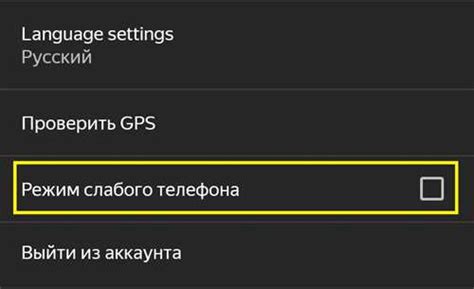 Language settings
Русский

Проверить GPS

Режим слабого телефона

Выйти из аккаунта